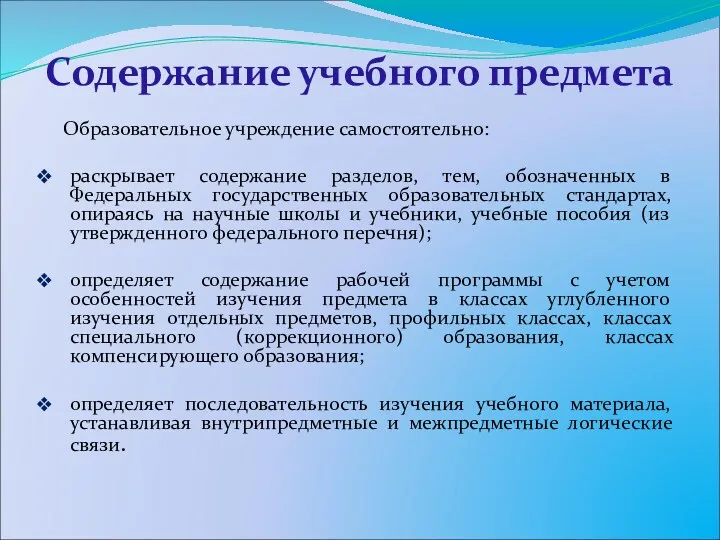 Содержание учебного предмета

Образовательное учреждение самостоятельно:

❖ раскрывает содержание разделов, тем, обозначенных в Федеральных государственных образовательных стандартах, опираясь на научные школы и учебники, учебные пособия (из утвержденного федерального перечня);

❖ определяет содержание рабочей программы с учетом особенностей изучения предмета в классах углубленного изучения отдельных предметов, профильных классах, классах специального (коррекционного) образования, классах компенсирующего образования;

❖ определяет последовательность изучения учебного материала, устанавливая внутрипредметные и межпредметные логические связи.